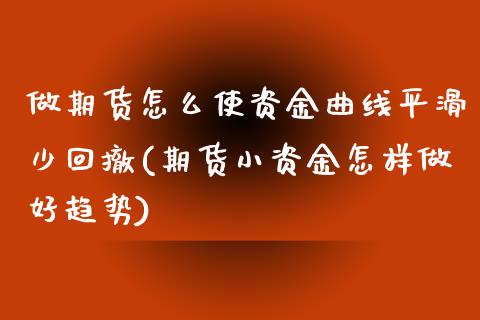 做期货怎么使资金曲线平滑少回撤(期货小资金怎样做好趋势)